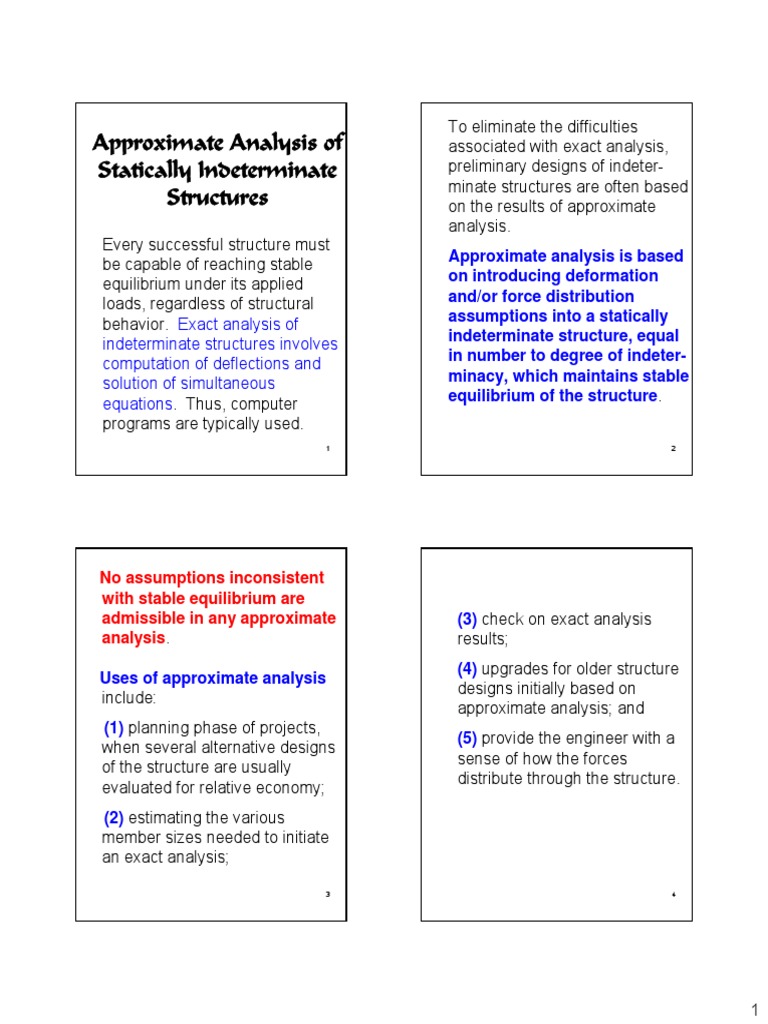 Approximate Analysis of Statically Indeterminate Structures

Every successful structure must be capable of reaching stable equilibrium under its applied loads, regardless of structural behavior. Exact analysis of indeterminate structures involves computation of deflections and solution of simultaneous equations. Thus, computer programs are typically used.

1

To eliminate the difficulties associated with exact analysis, preliminary designs of indeterminate structures are often based on the results of approximate analysis.

Approximate analysis is based on introducing deformation and/or force distribution assumptions into a statically indeterminate structure, equal in number to degree of indeterminacy, which maintains stable equilibrium of the structure.

2

No assumptions inconsistent with stable equilibrium are admissible in any approximate analysis.

Uses of approximate analysis include:

(1) planning phase of projects, when several alternative designs of the structure are usually evaluated for relative economy;

(2) estimating the various member sizes needed to initiate an exact analysis;

3

(3) check on exact analysis results;

(4) upgrades for older structure designs initially based on approximate analysis; and

(5) provide the engineer with a sense of how the forces distribute through the structure.

4

1